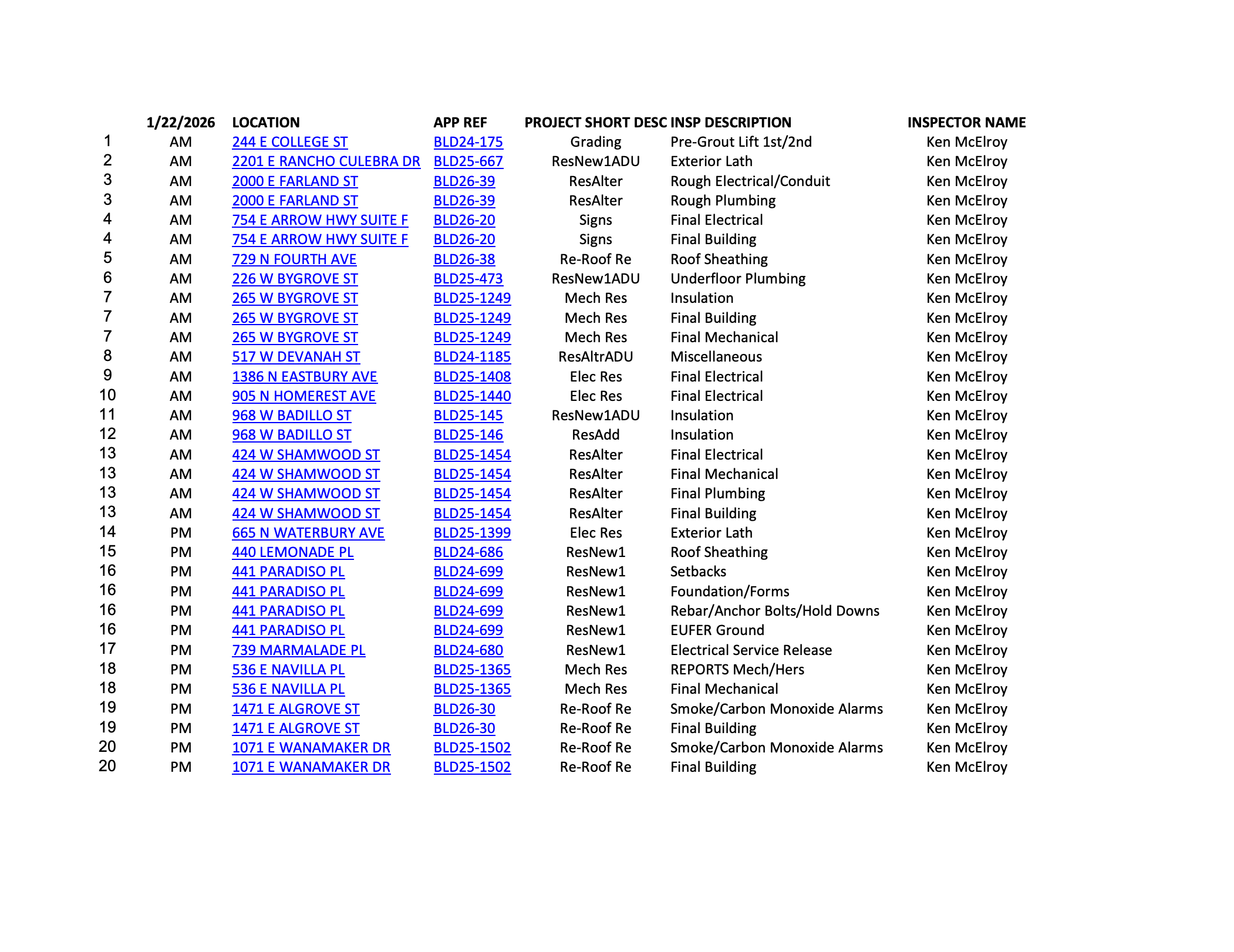 | | 1/22/2026 | LOCATION | APP REF | PROJECT SHORT DESC | INSP DESCRIPTION | INSPECTOR NAME |
|---|---|---|---|---|---|---|
| 1 | AM | 244 E COLLEGE ST | BLD24-175 | Grading | Pre-Grout Lift 1st/2nd | Ken McElroy |
| 2 | AM | 2201 E RANCHO CULEBRA DR | BLD25-667 | ResNew1ADU | Exterior Lath | Ken McElroy |
| 3 | AM | 2000 E FARLAND ST | BLD26-39 | ResAlter | Rough Electrical/Conduit | Ken McElroy |
| 3 | AM | 2000 E FARLAND ST | BLD26-39 | ResAlter | Rough Plumbing | Ken McElroy |
| 4 | AM | 754 E ARROW HWY SUITE F | BLD26-20 | Signs | Final Electrical | Ken McElroy |
| 4 | AM | 754 E ARROW HWY SUITE F | BLD26-20 | Signs | Final Building | Ken McElroy |
| 5 | AM | 729 N FOURTH AVE | BLD26-38 | Re-Roof Re | Roof Sheathing | Ken McElroy |
| 6 | AM | 226 W BYGROVE ST | BLD25-473 | ResNew1ADU | Underfloor Plumbing | Ken McElroy |
| 7 | AM | 265 W BYGROVE ST | BLD25-1249 | Mech Res | Insulation | Ken McElroy |
| 7 | AM | 265 W BYGROVE ST | BLD25-1249 | Mech Res | Final Building | Ken McElroy |
| 7 | AM | 265 W BYGROVE ST | BLD25-1249 | Mech Res | Final Mechanical | Ken McElroy |
| 8 | AM | 517 W DEVANAH ST | BLD24-1185 | ResAltrADU | Miscellaneous | Ken McElroy |
| 9 | AM | 1386 N EASTBURY AVE | BLD25-1408 | Elec Res | Final Electrical | Ken McElroy |
| 10 | AM | 905 N HOMEREST AVE | BLD25-1440 | Elec Res | Final Electrical | Ken McElroy |
| 11 | AM | 968 W BADILLO ST | BLD25-145 | ResNew1ADU | Insulation | Ken McElroy |
| 12 | AM | 968 W BADILLO ST | BLD25-146 | ResAdd | Insulation | Ken McElroy |
| 13 | AM | 424 W SHAMWOOD ST | BLD25-1454 | ResAlter | Final Electrical | Ken McElroy |
| 13 | AM | 424 W SHAMWOOD ST | BLD25-1454 | ResAlter | Final Mechanical | Ken McElroy |
| 13 | AM | 424 W SHAMWOOD ST | BLD25-1454 | ResAlter | Final Plumbing | Ken McElroy |
| 13 | AM | 424 W SHAMWOOD ST | BLD25-1454 | ResAlter | Final Building | Ken McElroy |
| 14 | PM | 665 N WATERBURY AVE | BLD25-1399 | Elec Res | Exterior Lath | Ken McElroy |
| 15 | PM | 440 LEMONADE PL | BLD24-686 | ResNew1 | Roof Sheathing | Ken McElroy |
| 16 | PM | 441 PARADISO PL | BLD24-699 | ResNew1 | Setbacks | Ken McElroy |
| 16 | PM | 441 PARADISO PL | BLD24-699 | ResNew1 | Foundation/Forms | Ken McElroy |
| 16 | PM | 441 PARADISO PL | BLD24-699 | ResNew1 | Rebar/Anchor Bolts/Hold Downs | Ken McElroy |
| 16 | PM | 441 PARADISO PL | BLD24-699 | ResNew1 | EUFER Ground | Ken McElroy |
| 17 | PM | 739 MARMALADE PL | BLD24-680 | ResNew1 | Electrical Service Release | Ken McElroy |
| 18 | PM | 536 E NAVILLA PL | BLD25-1365 | Mech Res | REPORTS Mech/Hers | Ken McElroy |
| 18 | PM | 536 E NAVILLA PL | BLD25-1365 | Mech Res | Final Mechanical | Ken McElroy |
| 19 | PM | 1471 E ALGROVE ST | BLD26-30 | Re-Roof Re | Smoke/Carbon Monoxide Alarms | Ken McElroy |
| 19 | PM | 1471 E ALGROVE ST | BLD26-30 | Re-Roof Re | Final Building | Ken McElroy |
| 20 | PM | 1071 E WANAMAKER DR | BLD25-1502 | Re-Roof Re | Smoke/Carbon Monoxide Alarms | Ken McElroy |
| 20 | PM | 1071 E WANAMAKER DR | BLD25-1502 | Re-Roof Re | Final Building | Ken McElroy |